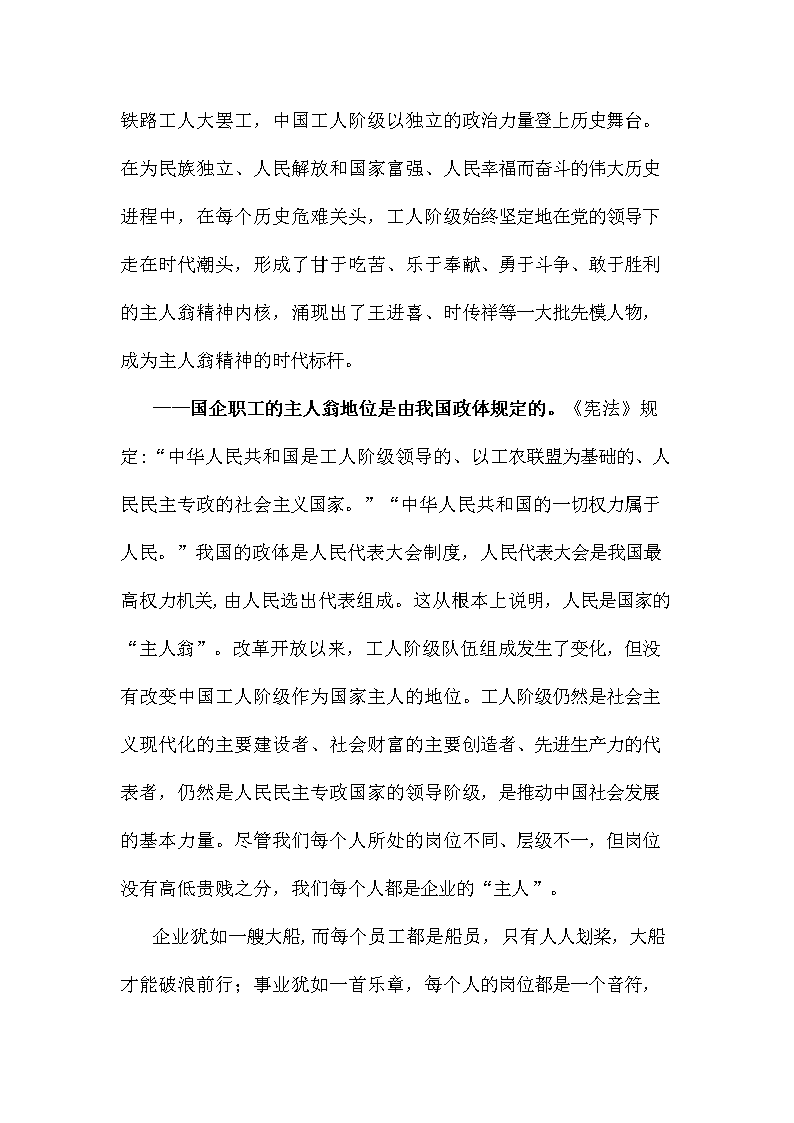 铁路工人大罢工，中国工人阶级以独立的政治力量登上历史舞台。在为民族独立、人民解放和国家富强、人民幸福而奋斗的伟大历史进程中，在每个历史危难关头，工人阶级始终坚定地在党的领导下走在时代潮头，形成了甘于吃苦、乐于奉献、勇于斗争、敢于胜利的主人翁精神内核，涌现出了王进喜、时传祥等一大批先模人物，成为主人翁精神的时代标杆。

——国企职工的主人翁地位是由我国政体规定的。《宪法》规定：“中华人民共和国是工人阶级领导的、以工农联盟为基础的、人民民主专政的社会主义国家。”“中华人民共和国的一切权力属于人民。”我国的政体是人民代表大会制度，人民代表大会是我国最高权力机关，由人民选出代表组成。这从根本上说明，人民是国家的“主人翁”。改革开放以来，工人阶级队伍组成发生了变化，但没有改变中国工人阶级作为国家主人的地位。工人阶级仍然是社会主义现代化的主要建设者、社会财富的主要创造者、先进生产力的代表者，仍然是人民民主专政国家的领导阶级，是推动中国社会发展的基本力量。尽管我们每个人所处的岗位不同、层级不一，但岗位没有高低贵贱之分，我们每个人都是企业的“主人”。

企业犹如一艘大船，而每个员工都是船员，只有人人划桨，大船才能破浪前行；事业犹如一首乐章，每个人的岗位都是一个音符，